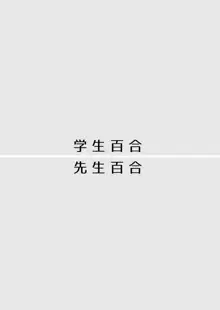 学生百合

先生百合